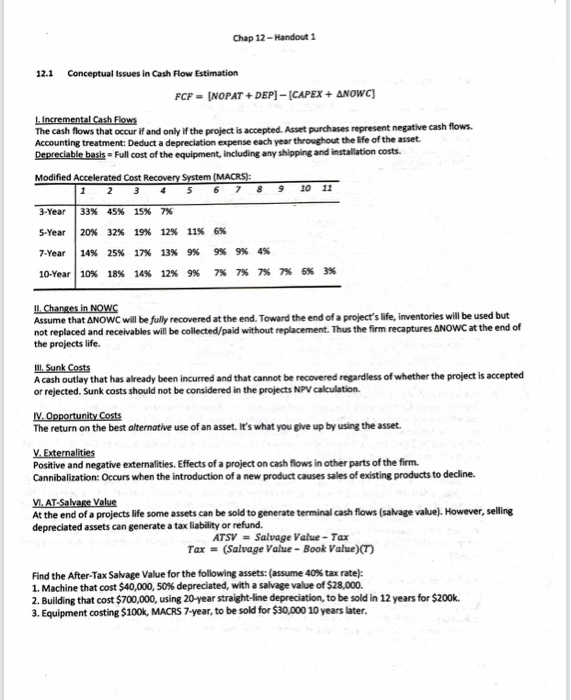 Chap 12 – Handout 1

12.1 Conceptual Issues in Cash Flow Estimation

$FCF = [NOPAT + DEP] - [CAPEX + \Delta NOWC]$

I. Incremental Cash Flows
The cash flows that occur if and only if the project is accepted. Asset purchases represent negative cash flows.
Accounting treatment: Deduct a depreciation expense each year throughout the life of the asset.
Depreciable basis = Full cost of the equipment, including any shipping and installation costs.

Modified Accelerated Cost Recovery System (MACRS):

| | 1 | 2 | 3 | 4 | 5 | 6 | 7 | 8 | 9 | 10 | 11 |
|---|---|---|---|---|---|---|---|---|---|---|---|
| 3-Year | 33% | 45% | 15% | 7% | | | | | | | |
| 5-Year | 20% | 32% | 19% | 12% | 11% | 6% | | | | | |
| 7-Year | 14% | 25% | 17% | 13% | 9% | 9% | 9% | 4% | | | |
| 10-Year | 10% | 18% | 14% | 12% | 9% | 7% | 7% | 7% | 7% | 6% | 3% |

II. Changes in NOWC
Assume that ΔNOWC will be fully recovered at the end. Toward the end of a project's life, inventories will be used but not replaced and receivables will be collected/paid without replacement. Thus the firm recaptures ΔNOWC at the end of the projects life.

III. Sunk Costs
A cash outlay that has already been incurred and that cannot be recovered regardless of whether the project is accepted or rejected. Sunk costs should not be considered in the projects NPV calculation.

IV. Opportunity Costs
The return on the best alternative use of an asset. It's what you give up by using the asset.

V. Externalities
Positive and negative externalities. Effects of a project on cash flows in other parts of the firm.
Cannibalization: Occurs when the introduction of a new product causes sales of existing products to decline.

VI. AT-Salvage Value
At the end of a projects life some assets can be sold to generate terminal cash flows (salvage value). However, selling depreciated assets can generate a tax liability or refund.

$ATSV = Salvage\ Value - Tax$
$Tax = (Salvage\ Value - Book\ Value)(T)$

Find the After-Tax Salvage Value for the following assets: (assume 40% tax rate):
1. Machine that cost $40,000, 50% depreciated, with a salvage value of $28,000.
2. Building that cost $700,000, using 20-year straight-line depreciation, to be sold in 12 years for $200k.
3. Equipment costing $100k, MACRS 7-year, to be sold for $30,000 10 years later.